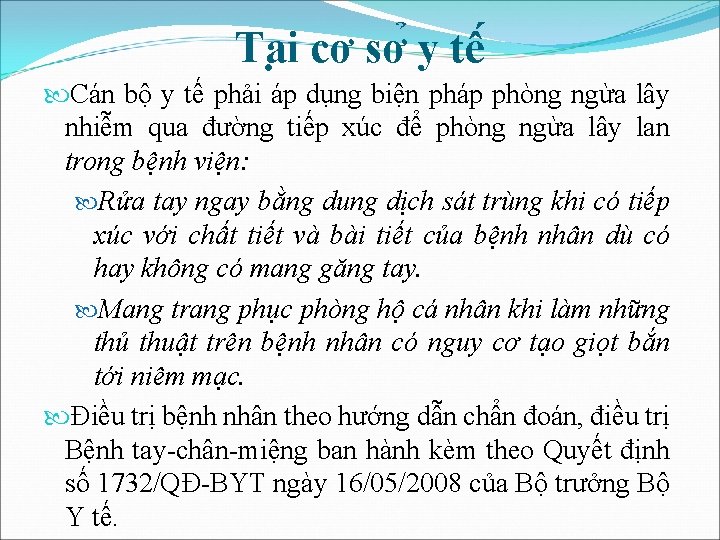 Tại cơ sở y tế

Cán bộ y tế phải áp dụng biện pháp phòng ngừa lây nhiễm qua đường tiếp xúc để phòng ngừa lây lan trong bệnh viện:

Rửa tay ngay bằng dung dịch sát trùng khi có tiếp xúc với chất tiết và bài tiết của bệnh nhân dù có hay không có mang găng tay.

Mang trang phục phòng hộ cá nhân khi làm những thủ thuật trên bệnh nhân có nguy cơ tạo giọt bắn tới niêm mạc.

Điều trị bệnh nhân theo hướng dẫn chẩn đoán, điều trị Bệnh tay-chân-miệng ban hành kèm theo Quyết định số 1732/QĐ-BYT ngày 16/05/2008 của Bộ trưởng Bộ Y tế.